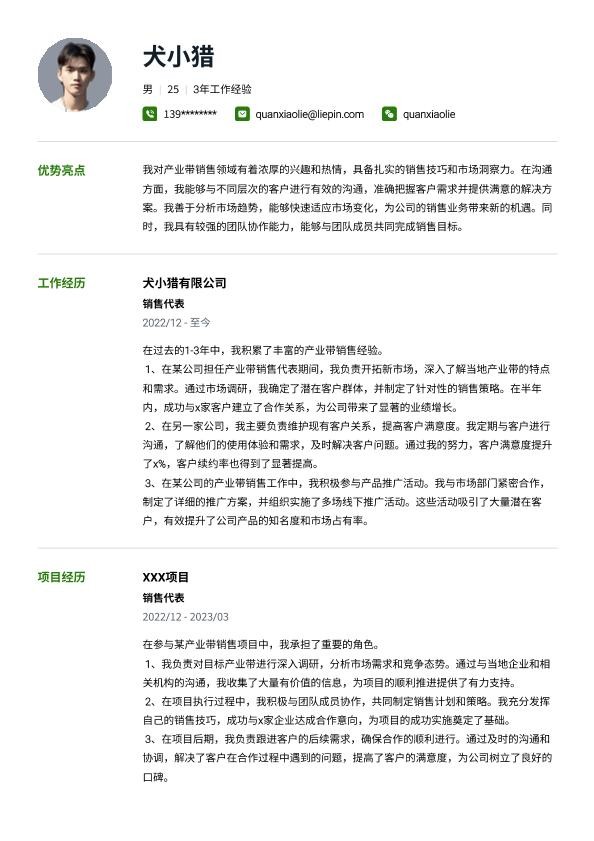 犬小猎

男 | 25 | 3年工作经验

139******** quanxiaolie@liepin.com quanxiaolie

优势亮点

我对产业带销售领域有着浓厚的兴趣和热情，具备扎实的销售技巧和市场洞察力。在沟通方面，我能够与不同层次的客户进行有效的沟通，准确把握客户需求并提供满意的解决方案。我善于分析市场趋势，能够快速适应市场变化，为公司的销售业务带来新的机遇。同时，我具有较强的团队协作能力，能够与团队成员共同完成销售目标。

工作经历

犬小猎有限公司

销售代表

2022/12 - 至今

在过去的1-3年中，我积累了丰富的产业带销售经验。
1、在某公司担任产业带销售代表期间，我负责开拓新市场，深入了解当地产业带的特点和需求。通过市场调研，我确定了潜在客户群体，并制定了针对性的销售策略。在半年内，成功与x家客户建立了合作关系，为公司带来了显著的业绩增长。
2、在另一家公司，我主要负责维护现有客户关系，提高客户满意度。我定期与客户进行沟通，了解他们的使用体验和需求，及时解决客户问题。通过我的努力，客户满意度提升了x%，客户续约率也得到了显著提高。
3、在某公司的产业带销售工作中，我积极参与产品推广活动。我与市场部门紧密合作，制定了详细的推广方案，并组织实施了多场线下推广活动。这些活动吸引了大量潜在客户，有效提升了公司产品的知名度和市场占有率。

项目经历

XXX项目

销售代表

2022/12 - 2023/03

在参与某产业带销售项目中，我承担了重要的角色。
1、我负责对目标产业带进行深入调研，分析市场需求和竞争态势。通过与当地企业和相关机构的沟通，我收集了大量有价值的信息，为项目的顺利推进提供了有力支持。
2、在项目执行过程中，我积极与团队成员协作，共同制定销售计划和策略。我充分发挥自己的销售技巧，成功与x家企业达成合作意向，为项目的成功实施奠定了基础。
3、在项目后期，我负责跟进客户的后续需求，确保合作的顺利进行。通过及时的沟通和协调，解决了客户在合作过程中遇到的问题，提高了客户的满意度，为公司树立了良好的口碑。